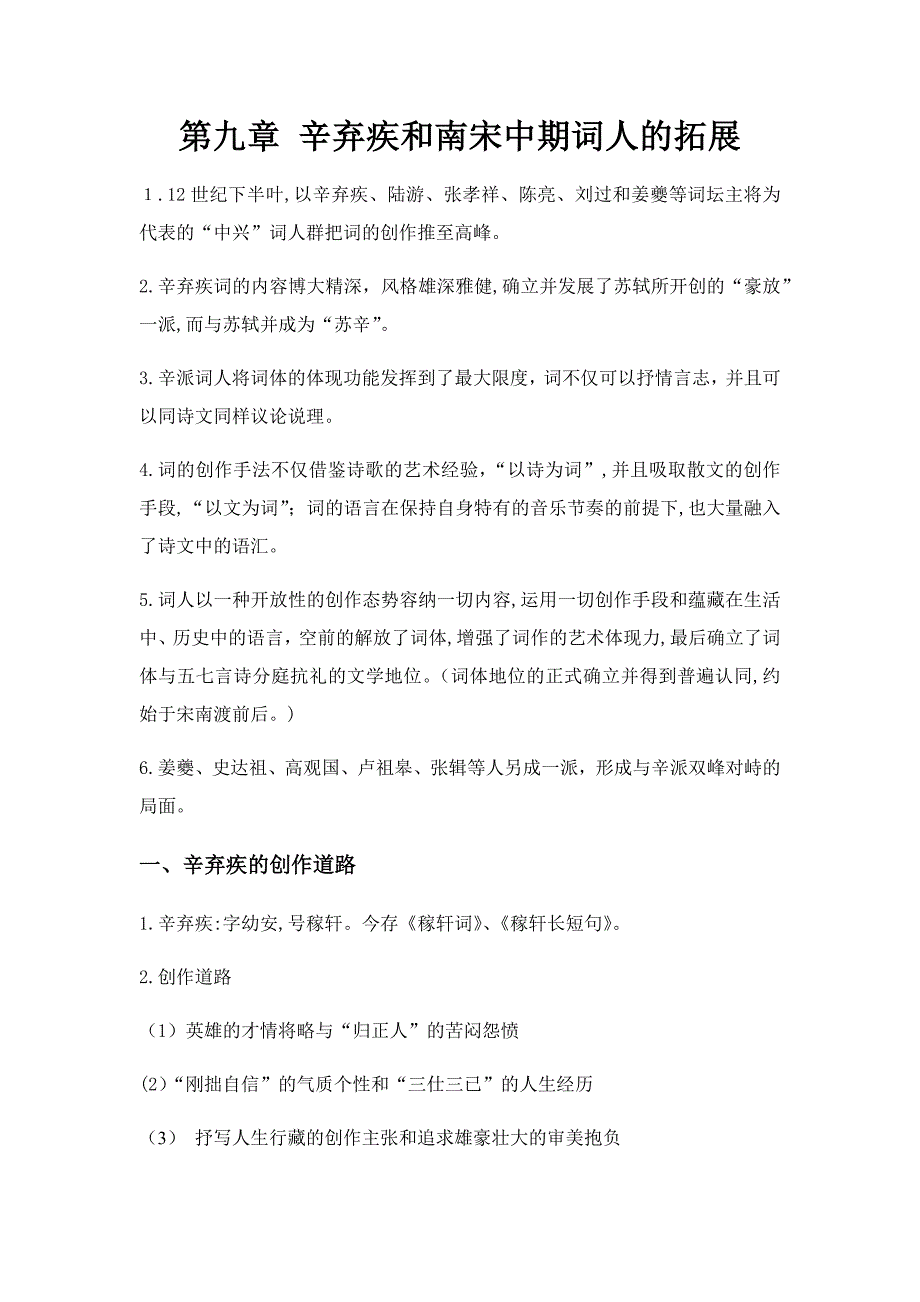 第九章 辛弃疾和南宋中期词人的拓展

1．12世纪下半叶,以辛弃疾、陆游、张孝祥、陈亮、刘过和姜夔等词坛主将为代表的“中兴”词人群把词的创作推至高峰。

2.辛弃疾词的内容博大精深，风格雄深雅健,确立并发展了苏轼所开创的“豪放”一派,而与苏轼并成为“苏辛”。

3.辛派词人将词体的体现功能发挥到了最大限度，词不仅可以抒情言志，并且可以同诗文同样议论说理。

4.词的创作手法不仅借鉴诗歌的艺术经验,“以诗为词”,并且吸取散文的创作手段,“以文为词”;词的语言在保持自身特有的音乐节奏的前提下,也大量融入了诗文中的语汇。

5.词人以一种开放性的创作态势容纳一切内容,运用一切创作手段和蕴藏在生活中、历史中的语言，空前的解放了词体,增强了词作的艺术体现力,最后确立了词体与五七言诗分庭抗礼的文学地位。(词体地位的正式确立并得到普遍认同,约始于宋南渡前后。)

6.姜夔、史达祖、高观国、卢祖皋、张辑等人另成一派，形成与辛派双峰对峙的局面。

一、辛弃疾的创作道路

1.辛弃疾:字幼安,号稼轩。今存《稼轩词》、《稼轩长短句》。

2.创作道路

（1）英雄的才情将略与“归正人”的苦闷怨愤

(2)“刚拙自信”的气质个性和“三仕三已”的人生经历

（3） 抒写人生行藏的创作主张和追求雄豪壮大的审美抱负